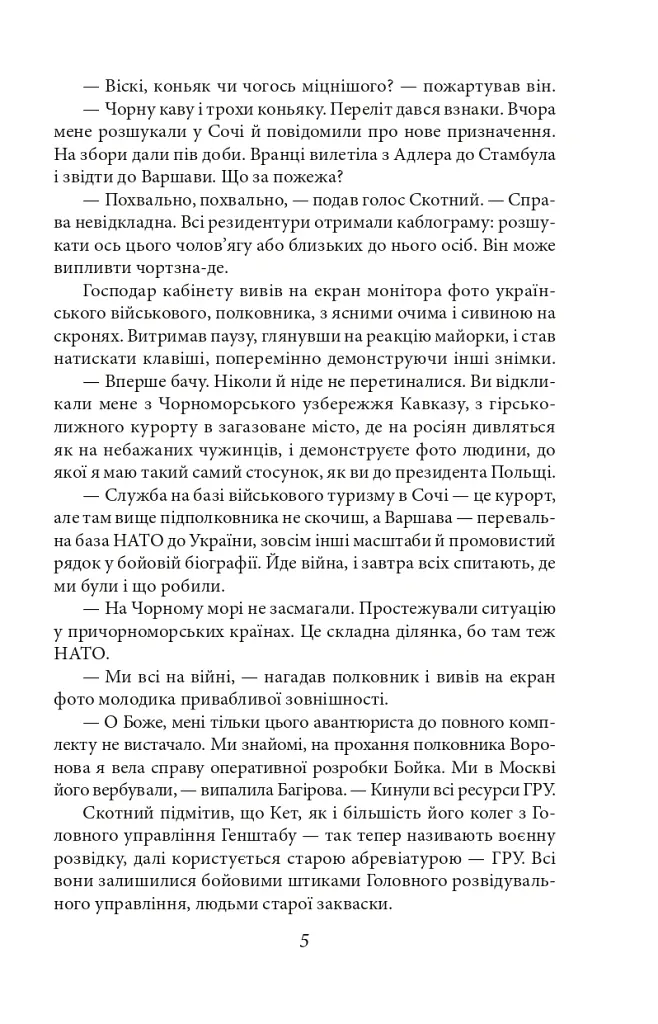 — Віскі, коньяк чи чогось міцнішого? — пожартував він.

— Чорну каву і трохи коньяку. Переліт дався взнаки. Вчора мене розшукали у Сочі й повідомили про нове призначення. На збори дали пів доби. Вранці вилетіла з Адлера до Стамбула і звідти до Варшави. Що за пожежа?

— Похвально, похвально, — подав голос Скотний. — Справа невідкладна. Всі резидентури отримали каблограму: розшукати ось цього чолов'ягу або близьких до нього осіб. Він може випливти чортзна-де.

Господар кабінету вивів на екран монітора фото українського військового, полковника, з ясними очима і сивиною на скронях. Витримав паузу, глянувши на реакцію майорки, і став натискати клавіші, поперемінно демонструючи інші знімки.

— Вперше бачу. Ніколи й ніде не перетиналися. Ви відкликали мене з Чорноморського узбережжя Кавказу, з гірськолижного курорту в загазоване місто, де на росіян дивляться як на небажаних чужинців, і демонструєте фото людини, до якої я маю такий самий стосунок, як ви до президента Польщі.

— Служба на базі військового туризму в Сочі — це курорт, але там вище підполковника не скочиш, а Варшава — перевальна база НАТО до України, зовсім інші масштаби й промовистий рядок у бойовій біографії. Йде війна, і завтра всіх спитають, де ми були і що робили.

— На Чорному морі не засмагали. Простежували ситуацію у причорноморських країнах. Це складна ділянка, бо там теж НАТО.

— Ми всі на війні, — нагадав полковник і вивів на екран фото молодика привабливої зовнішності.

— О Боже, мені тільки цього авантюриста до повного комплекту не вистачало. Ми знайомі, на прохання полковника Воронова я вела справу оперативної розробки Бойка. Ми в Москві його вербували, — випалила Багірова. — Кинули всі ресурси ГРУ.

Скотний підмітив, що Кет, як і більшість його колег з Головного управління Генштабу — так тепер називають воєнну розвідку, далі користується старою абревіатурою — ГРУ. Всі вони залишилися бойовими штиками Головного розвідувального управління, людьми старої закваски.

5